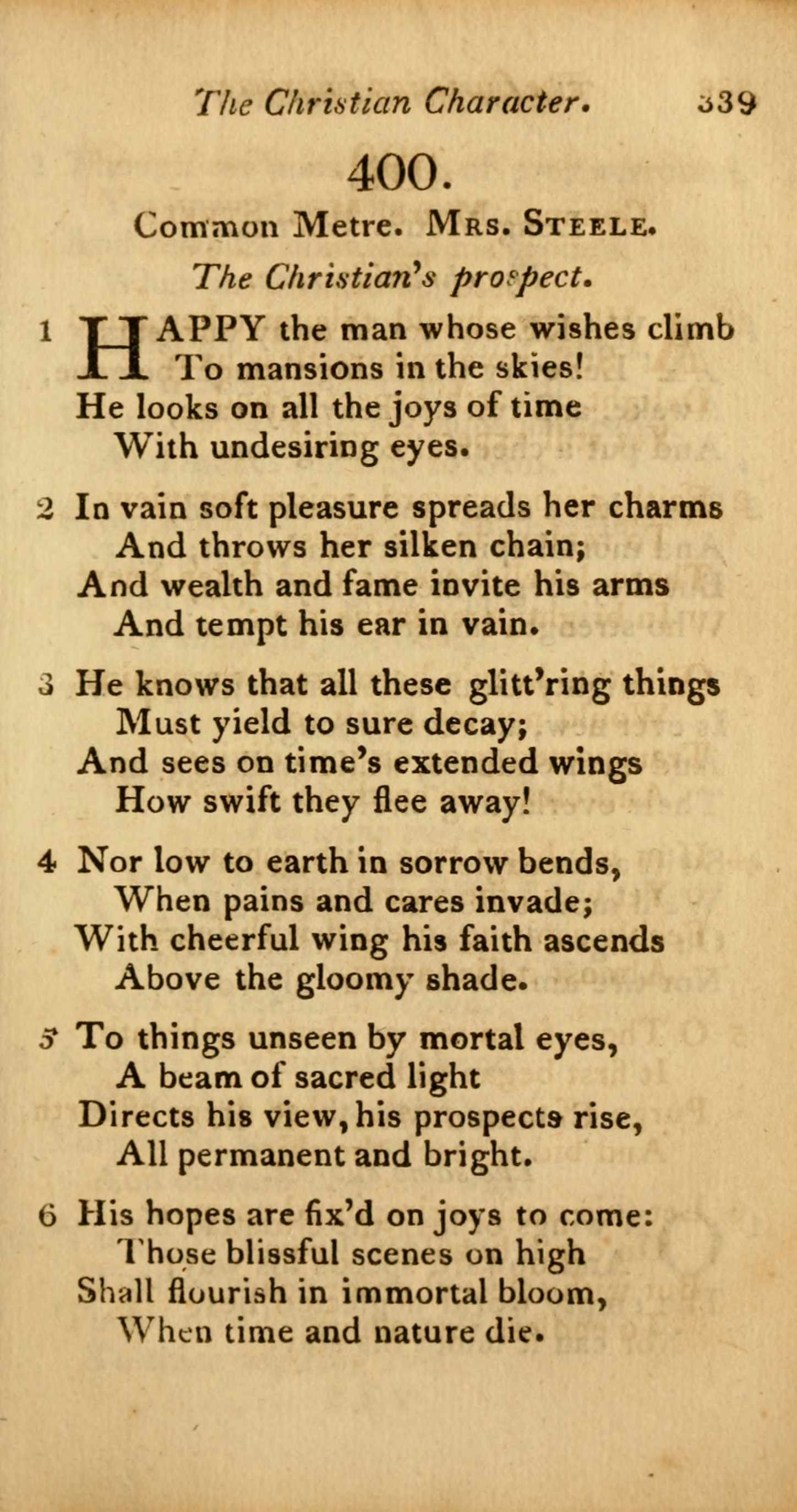 The Christian Character. 339

400.

Common Metre. Mrs. Steele.

The Christian's prospect.

1 HAPPY the man whose wishes climb
To mansions in the skies!
He looks on all the joys of time
With undesiring eyes.

2 In vain soft pleasure spreads her charms
And throws her silken chain;
And wealth and fame invite his arms
And tempt his ear in vain.

3 He knows that all these glitt'ring things
Must yield to sure decay;
And sees on time's extended wings
How swift they flee away!

4 Nor low to earth in sorrow bends,
When pains and cares invade;
With cheerful wing his faith ascends
Above the gloomy shade.

5 To things unseen by mortal eyes,
A beam of sacred light
Directs his view, his prospects rise,
All permanent and bright.

6 His hopes are fix'd on joys to come:
Those blissful scenes on high
Shall flourish in immortal bloom,
When time and nature die.